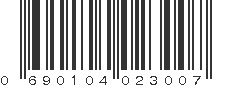 0 690104 023007